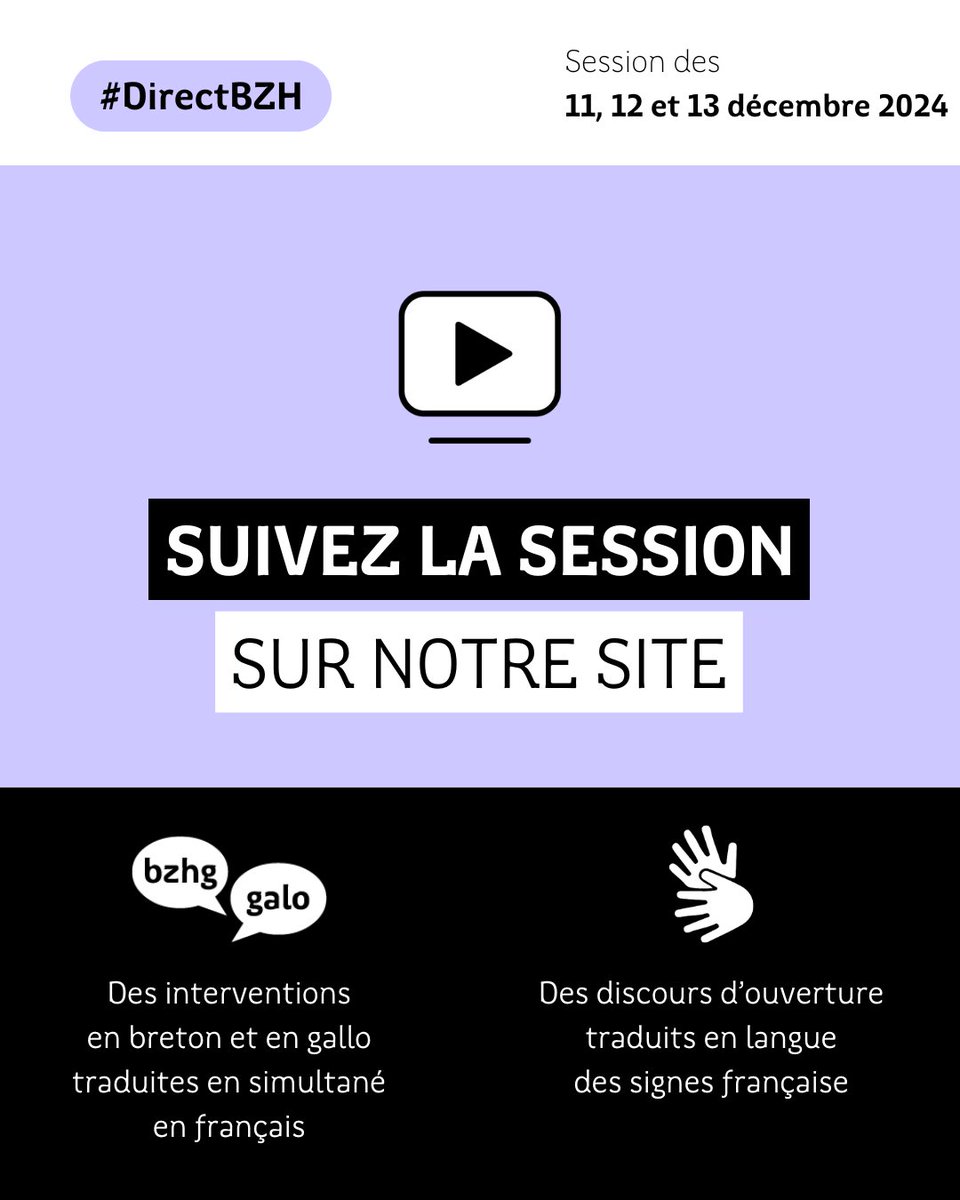 #DirectBZH

Session des
11, 12 et 13 décembre 2024

SUIVEZ LA SESSION
SUR NOTRE SITE

bzhg
galo

Des interventions en breton et en gallo traduites en simultané en français

Des discours d'ouverture traduits en langue des signes française